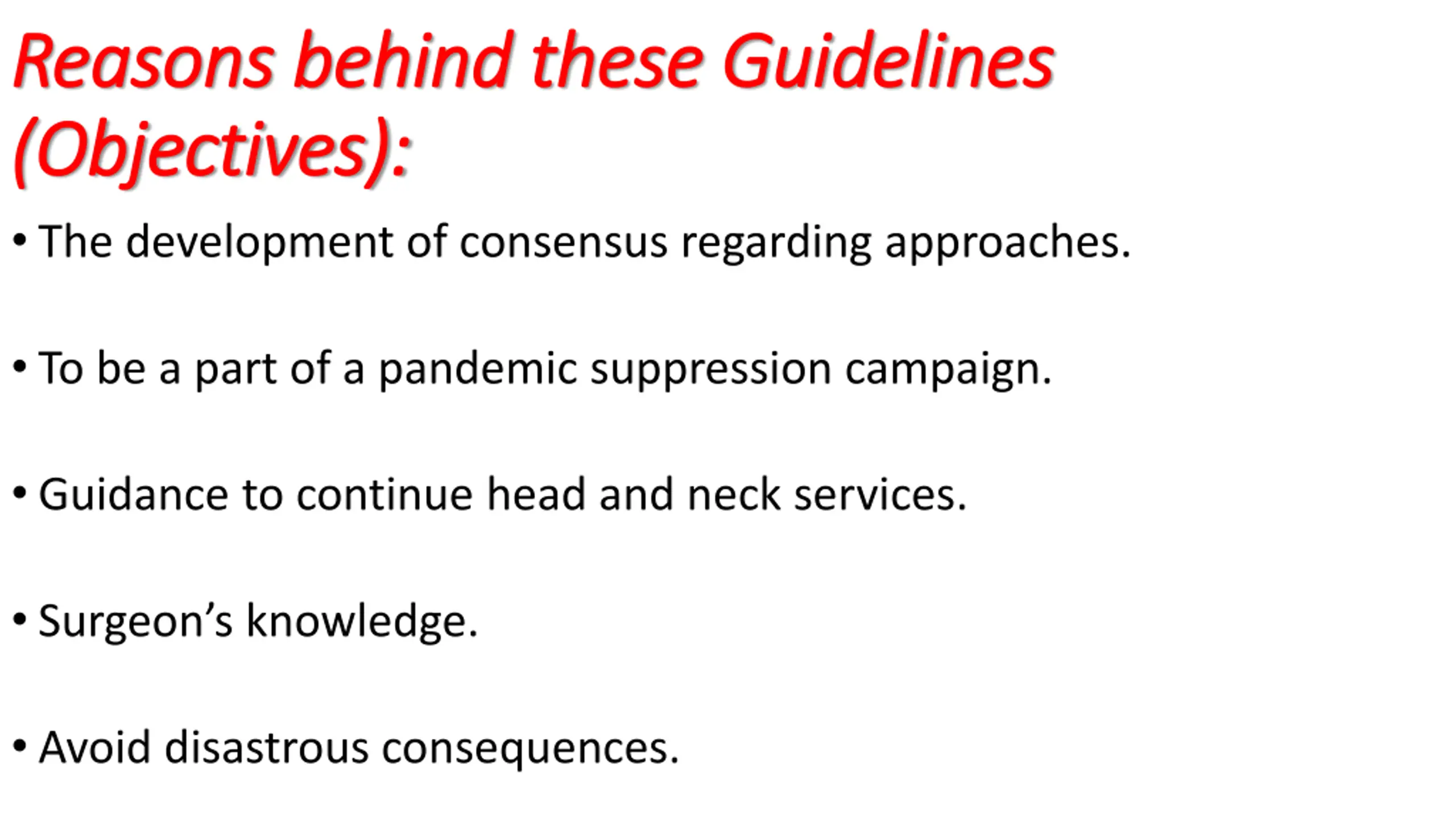 Reasons behind these Guidelines (Objectives):

• The development of consensus regarding approaches.

• To be a part of a pandemic suppression campaign.

• Guidance to continue head and neck services.

• Surgeon’s knowledge.

• Avoid disastrous consequences.